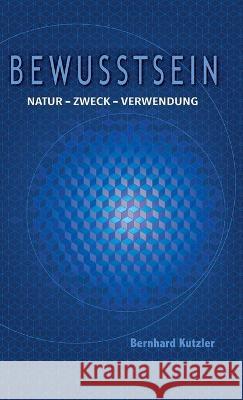 BEWUSSTSEIN
NATUR – ZWECK – VERWENDUNG

Bernhard Kutzler

Kraina Książek